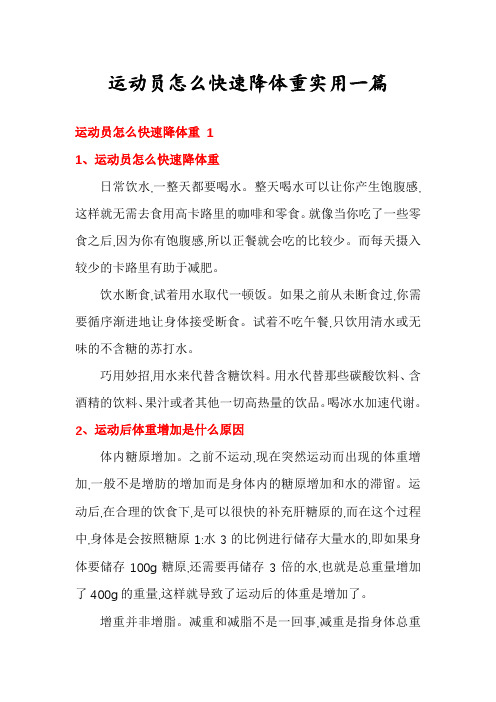 运动员怎么快速降体重实用一篇

运动员怎么快速降体重 1

1、运动员怎么快速降体重

日常饮水,一整天都要喝水。整天喝水可以让你产生饱腹感,这样就无需去食用高卡路里的咖啡和零食。就像当你吃了一些零食之后,因为你有饱腹感,所以正餐就会吃的比较少。而每天摄入较少的卡路里有助于减肥。

饮水断食,试着用水取代一顿饭。如果之前从未断食过,你需要循序渐进地让身体接受断食。试着不吃午餐,只饮用清水或无味的不含糖的苏打水。

巧用妙招,用水来代替含糖饮料。用水代替那些碳酸饮料、含酒精的饮料、果汁或者其他一切高热量的饮品。喝冰水加速代谢。

2、运动后体重增加是什么原因

体内糖原增加。之前不运动,现在突然运动而出现的体重增加,一般不是增肪的增加而是身体内的糖原增加和水的滞留。运动后,在合理的饮食下,是可以很快的补充肝糖原的,而在这个过程中,身体是会按照糖原 1:水 3 的比例进行储存大量水的,即如果身体要储存 100g 糖原,还需要再储存 3 倍的水,也就是总重量增加了 400g 的重量,这样就导致了运动后的体重是增加了。

增重并非增脂。减重和减脂不是一回事,减重是指身体总重